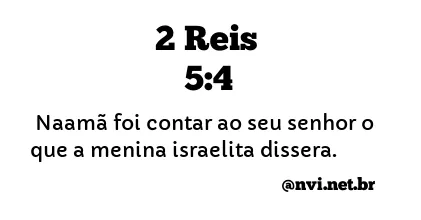 2 Reis
5:4

Naamã foi contar ao seu senhor o que a menina israelita dissera.

@nvi.net.br